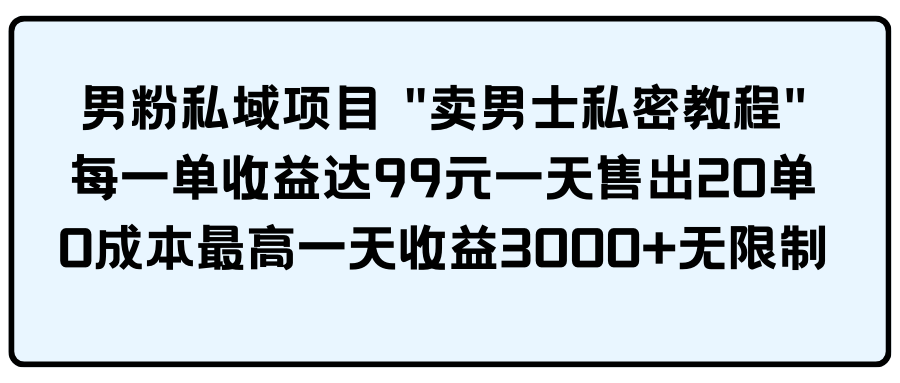 男粉私域项目 "卖男士私密教程"
每一单收益达99元一天售出20单
0成本最高一天收益3000+无限制